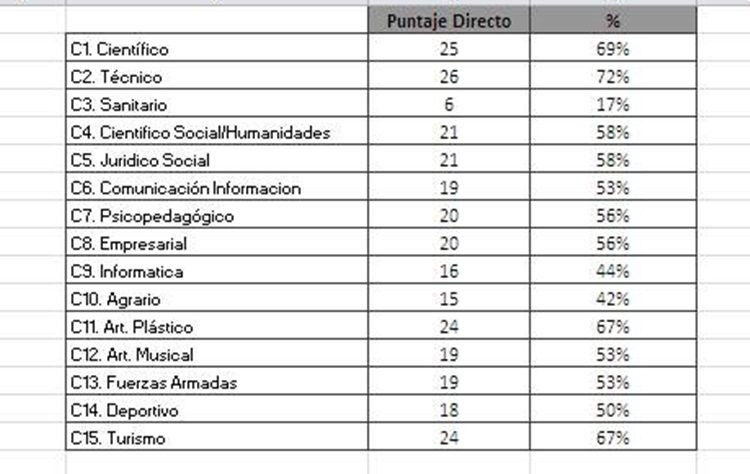 |  | Puntaje Directo | % |
|---|---|---|
| C1. Científico | 25 | 69% |
| C2. Técnico | 26 | 72% |
| C3. Sanitario | 6 | 17% |
| C4. Cientifico Social/Humanidades | 21 | 58% |
| C5. Juridico Social | 21 | 58% |
| C6. Comunicación Informacion | 19 | 53% |
| C7. Psicopedagógico | 20 | 56% |
| C8. Empresarial | 20 | 56% |
| C9. Informatica | 16 | 44% |
| C10. Agrario | 15 | 42% |
| C11. Art. Plástico | 24 | 67% |
| C12. Art. Musical | 19 | 53% |
| C13. Fuerzas Armadas | 19 | 53% |
| C14. Deportivo | 18 | 50% |
| C15. Turismo | 24 | 67% |